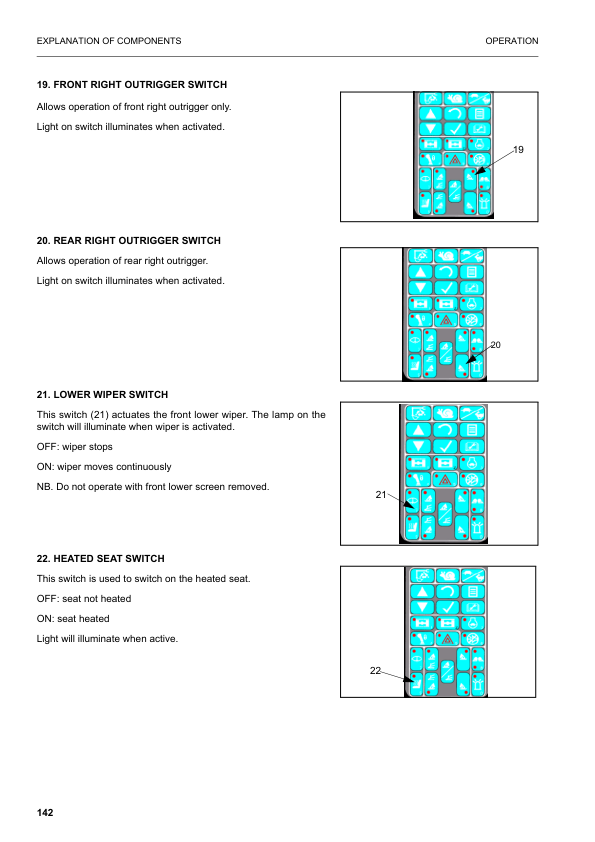 EXPLANATION OF COMPONENTS OPERATION

19. FRONT RIGHT OUTRIGGER SWITCH

Allows operation of front right outrigger only.

Light on switch illuminates when activated.

19

20. REAR RIGHT OUTRIGGER SWITCH

Allows operation of rear right outrigger.

Light on switch illuminates when activated.

20

21. LOWER WIPER SWITCH

This switch (21) actuates the front lower wiper. The lamp on the switch will illuminate when wiper is activated.

OFF: wiper stops

ON: wiper moves continuously

NB. Do not operate with front lower screen removed.

21

22. HEATED SEAT SWITCH

This switch is used to switch on the heated seat.

OFF: seat not heated

ON: seat heated

Light will illuminate when active.

22

142